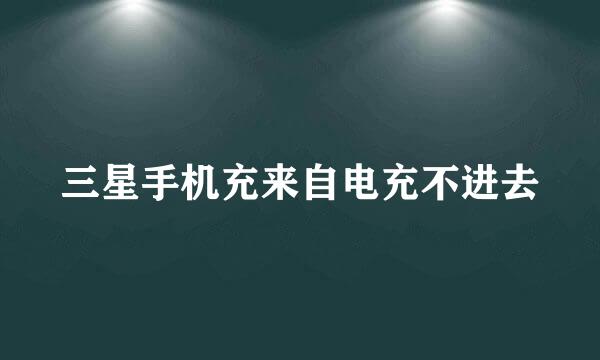 三星手机充来自电充不进去